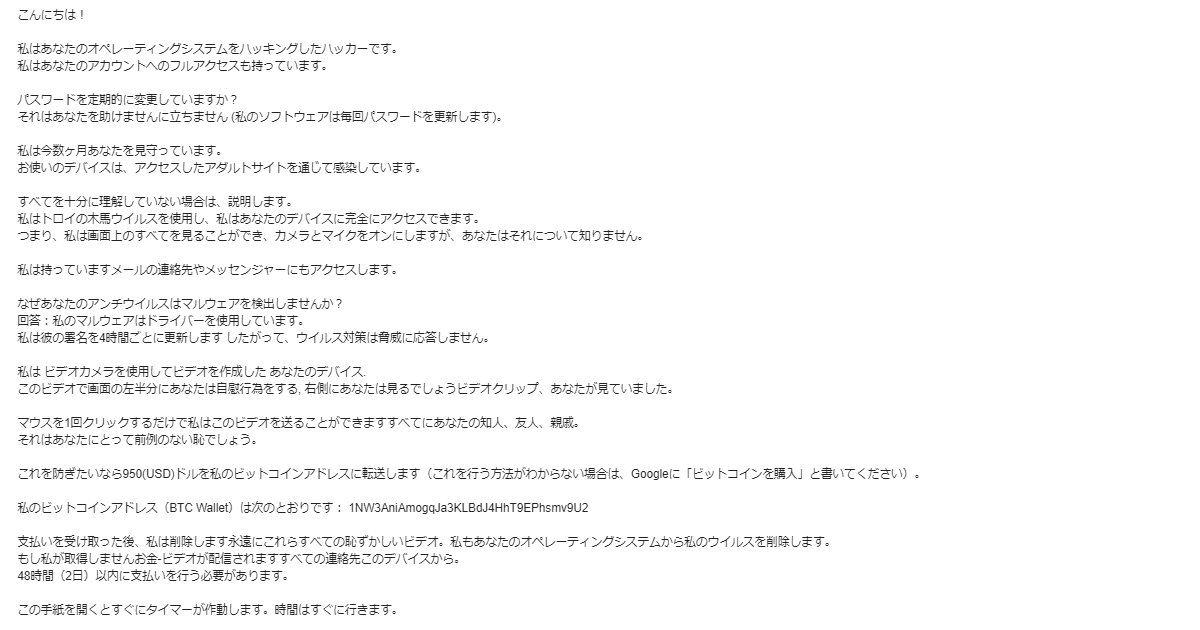 こんにちは！

私はあなたのオペレーティングシステムをハッキングしたハッカーです。
私はあなたのアカウントへのフルアクセスも持っています。

パスワードを定期的に変更していますか？
それはあなたを助けませんに立ちません (私のソフトウェアは毎回パスワードを更新します)。

私は今数ヶ月あなたを見守っています。
お使いのデバイスは、アクセスしたアダルトサイトを通じて感染しています。

すべてを十分に理解していない場合は、説明します。
私はトロイの木馬ウイルスを使用し、私はあなたのデバイスに完全にアクセスできます。
つまり、私は画面上のすべてを見ることができ、カメラとマイクをオンにしますが、あなたはそれについて知りません。

私は持っていますメールの連絡先やメッセンジャーにもアクセスします。

なぜあなたのアンチウイルスはマルウェアを検出しませんか？
回答：私のマルウェアはドライバーを使用しています。
私は彼の署名を4時間ごとに更新します したがって、ウイルス対策は脅威に応答しません。

私は ビデオカメラを使用してビデオを作成した あなたのデバイス.
このビデオで画面の左半分にあなたは自慰行為をする, 右側にあなたは見るでしょうビデオクリップ、あなたが見ていました。

マウスを1回クリックするだけで私はこのビデオを送ることができますすべてにあなたの知人、友人、親戚。
それはあなたにとって前例のない恥でしょう。

これを防ぎたいなら950(USD)ドルを私のビットコインアドレスに転送します（これを行う方法がわからない場合は、Googleに「ビットコインを購入」と書いてください）。

私のビットコインアドレス（BTC Wallet）は次のとおりです： 1NW3AniAmogqJa3KLBdJ4HhT9EPhsmv9U2

支払いを受け取った後、私は削除します永遠にこれらすべての恥ずかしいビデオ。私もあなたのオペレーティングシステムから私のウイルスを削除します。
もし私が取得しませんお金-ビデオが配信されますすべての連絡先このデバイスから。
48時間（2日）以内に支払いを行う必要があります。

この手紙を開くとすぐにタイマーが作動します。時間はすぐに行きます。